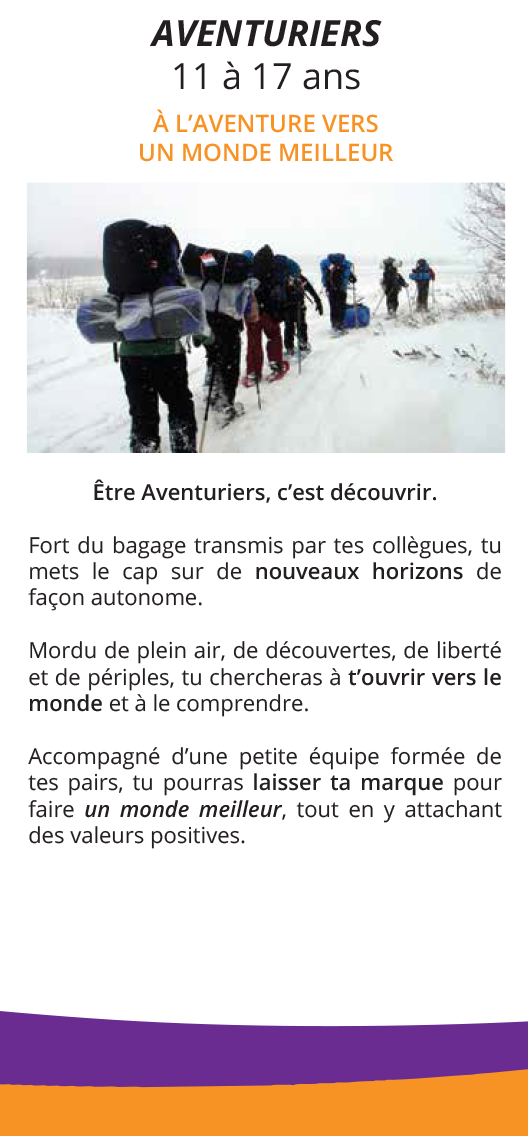 AVENTURIERS
11 à 17 ans

À L'AVENTURE VERS
UN MONDE MEILLEUR

Être Aventuriers, c'est découvrir.

Fort du bagage transmis par tes collègues, tu mets le cap sur de nouveaux horizons de façon autonome.

Mordu de plein air, de découvertes, de liberté et de périples, tu chercheras à t'ouvrir vers le monde et à le comprendre.

Accompagné d'une petite équipe formée de tes pairs, tu pourras laisser ta marque pour faire un monde meilleur, tout en y attachant des valeurs positives.